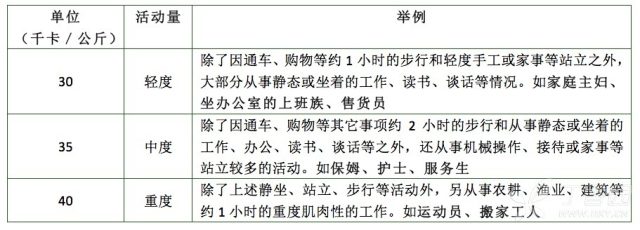 | 单位（千卡 / 公斤） | 活动量 | 举例 |
|---|---|---|
| 30 | 轻度 | 除了因通车、购物等约 1 小时的步行和轻度手工或家事等站立之外，大部分从事静态或坐着的工作、读书、谈话等情况。如家庭主妇、坐办公室的上班族、售货员 |
| 35 | 中度 | 除了因通车、购物等其它事项约 2 小时的步行和从事静态或坐着的工作、办公、读书、谈话等之外，还从事机械操作、接待或家事等站立较多的活动。如保姆、护士、服务生 |
| 40 | 重度 | 除了上述静坐、站立、步行等活动外，另从事农耕、渔业、建筑等约 1 小时的重度肌肉性的工作。如运动员、搬家工人 |